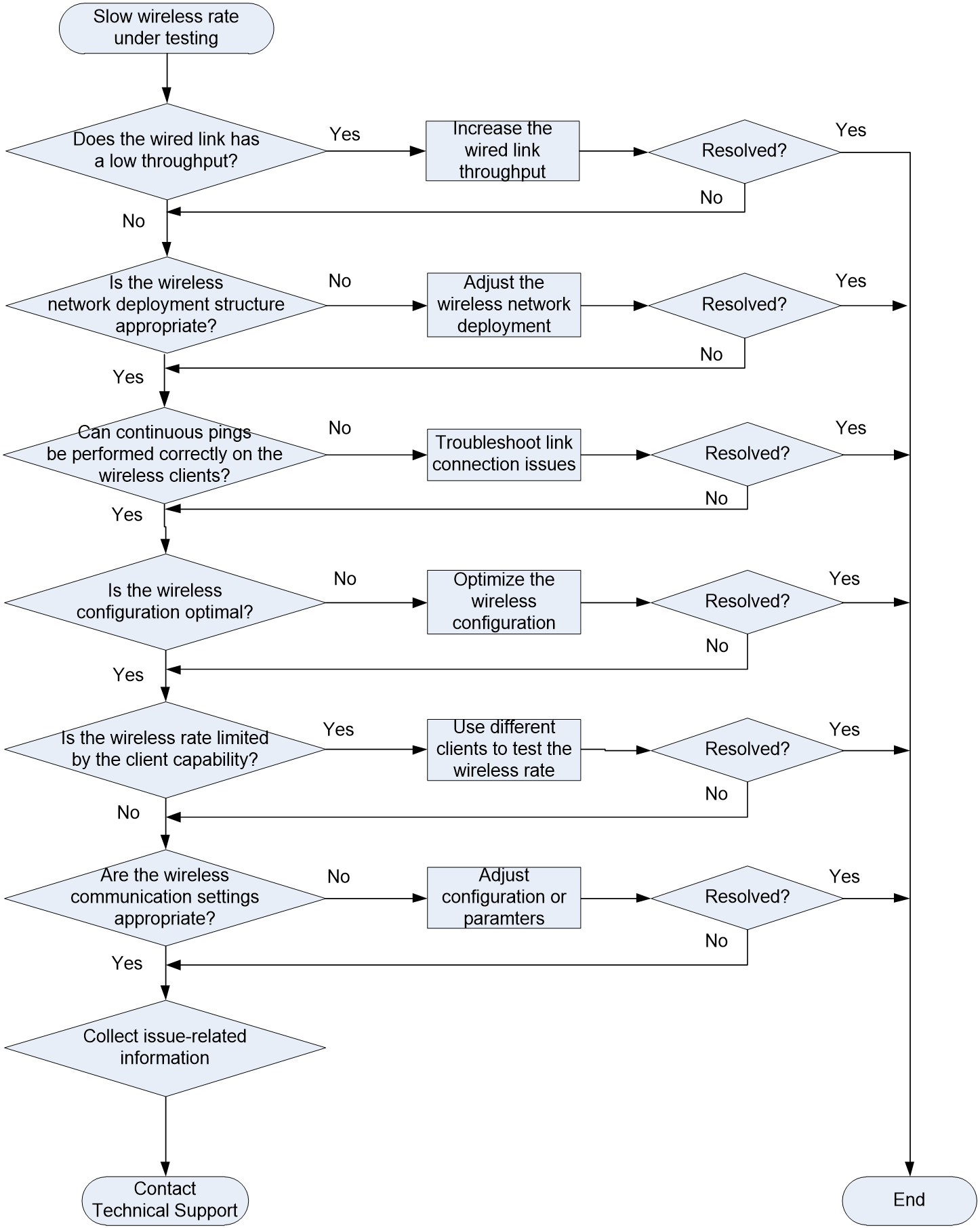 Slow wireless rate under testing

Does the wired link has a low throughput?

Yes

Increase the wired link throughput

Resolved?

Yes

No

No

Is the wireless network deployment structure appropriate?

No

Adjust the wireless network deployment

Resolved?

Yes

No

Yes

Can continuous pings be performed correctly on the wireless clients?

No

Troubleshoot link connection issues

Resolved?

Yes

No

Yes

Is the wireless configuration optimal?

No

Optimize the wireless configuration

Resolved?

Yes

No

Yes

Is the wireless rate limited by the client capability?

Yes

Use different clients to test the wireless rate

Resolved?

Yes

No

No

Are the wireless communication settings appropriate?

No

Adjust configuration or paramters

Resolved?

Yes

No

Yes

Collect issue-related information

Contact Technical Support

End